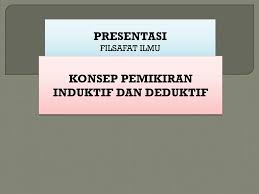 PRESENTASI
FILSAFAT ILMU

KONSEP PEMIKIRAN INDUKTIF DAN DEDUKTIF